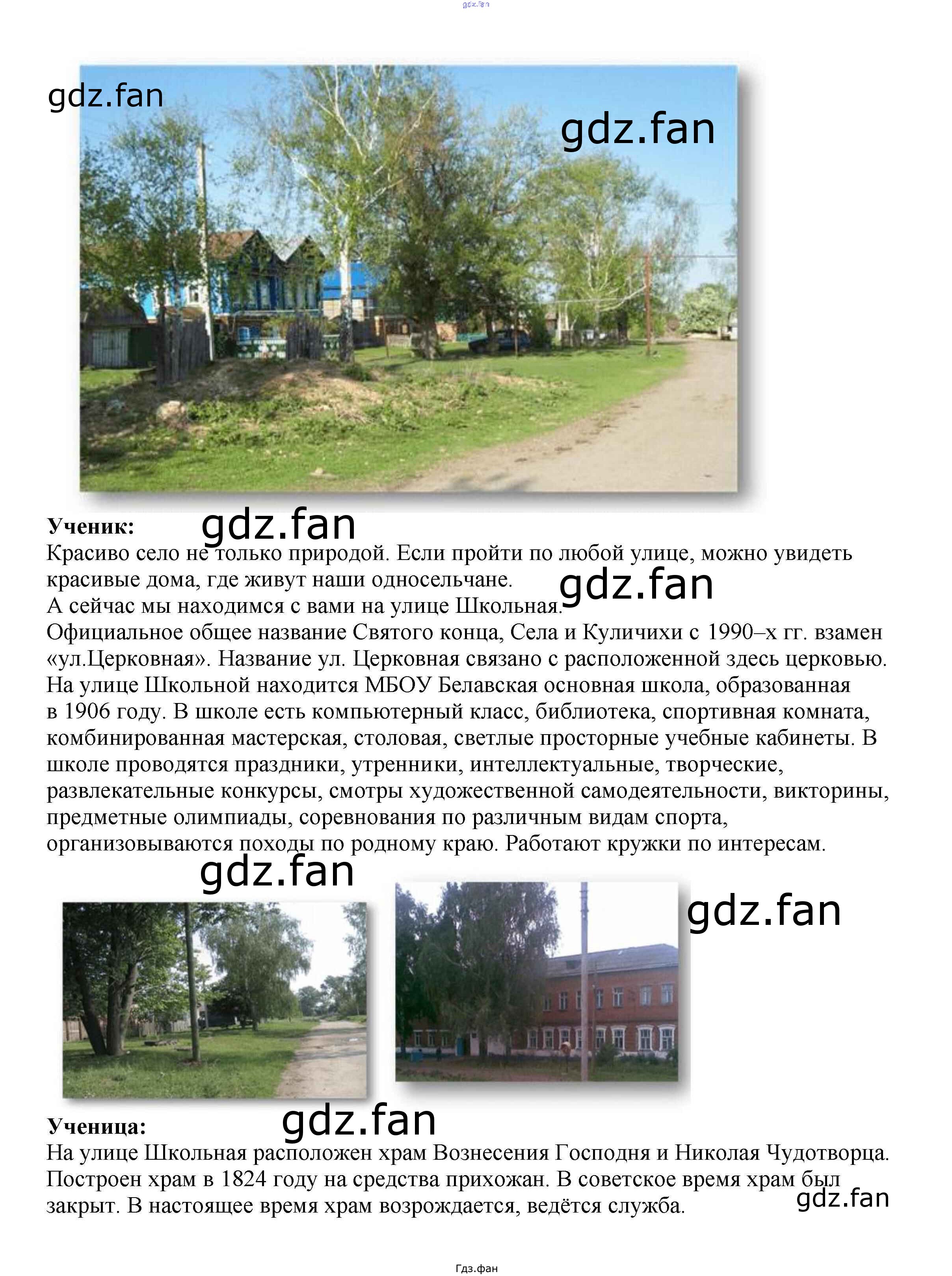 gdz.fan

gdz.fan

gdz.fan

Ученик: gdz.fan

Красиво село не только природой. Если пройти по любой улице, можно увидеть красивые дома, где живут наши односельчане. gdz.fan
А сейчас мы находимся с вами на улице Школьная.
Официальное общее название Святого конца, Села и Куличихи с 1990–х гг. взамен «ул.Церковная». Название ул. Церковная связано с расположенной здесь церковью.
На улице Школьной находится МБОУ Белавская основная школа, образованная в 1906 году. В школе есть компьютерный класс, библиотека, спортивная комната, комбинированная мастерская, столовая, светлые просторные учебные кабинеты. В школе проводятся праздники, утренники, интеллектуальные, творческие, развлекательные конкурсы, смотры художественной самодеятельности, викторины, предметные олимпиады, соревнования по различным видам спорта, организовываются походы по родному краю. Работают кружки по интересам.

gdz.fan

gdz.fan

Ученица: gdz.fan

На улице Школьная расположен храм Вознесения Господня и Николая Чудотворца. Построен храм в 1824 году на средства прихожан. В советское время храм был закрыт. В настоящее время храм возрождается, ведётся служба. gdz.fan

Гдз.фан